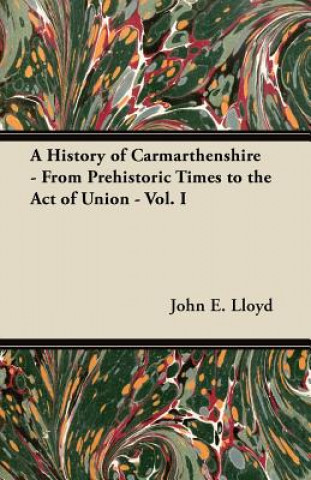 A History of Carmarthenshire - From Prehistoric Times to the Act of Union - Vol. I

John E. Lloyd